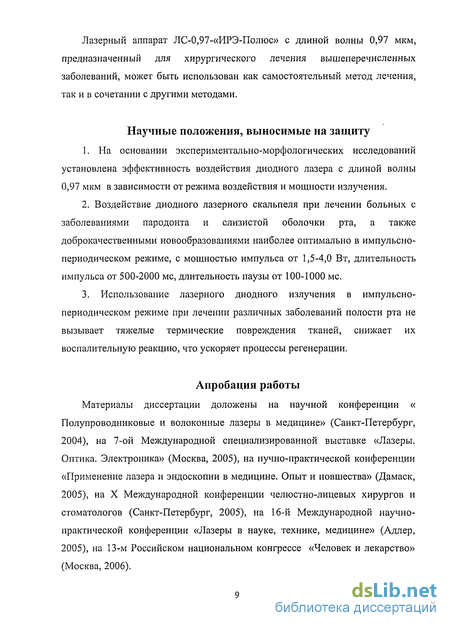 Лазерный аппарат ЛС-0,97-«ИРЭ-Полюс» с длиной волны 0,97 мкм, предназначенный для хирургического лечения вышеперечисленных заболеваний, может быть использован как самостоятельный метод лечения, так и в сочетании с другими методами.

Научные положения, выносимые на защиту

1. На основании экспериментально-морфологических исследований установлена эффективность воздействия диодного лазера с длиной волны 0,97 мкм в зависимости от режима воздействия и мощности излучения.

2. Воздействие диодного лазерного скальпеля при лечении больных с заболеваниями пародонта и слизистой оболочки рта, а также доброкачественными новообразованиями наиболее оптимально в импульсно-периодическом режиме, с мощностью импульса от 1,5-4,0 Вт, длительность импульса от 500-2000 мс, длительность паузы от 100-1000 мс.

3. Использование лазерного диодного излучения в импульсно-периодическом режиме при лечении различных заболеваний полости рта не вызывает тяжелые термические повреждения тканей, снижает их воспалительную реакцию, что ускоряет процессы регенерации.

Апробация работы

Материалы диссертации доложены на научной конференции « Полупроводниковые и волоконные лазеры в медицине» (Санкт-Петербург, 2004), на 7-ой Международной специализированной выставке «Лазеры. Оптика. Электроника» (Москва, 2005), на пучно-практической конференции «Применение лазера и эндоскопии в медицине. Опыт и новшества» (Дамаск, 2005), на X Международной конференции челюстно-лицевых хирургов и стоматологов (Санкт-Петербург, 2005), на 16-й Международной научно-практической конференции «Лазеры в науке, технике, медицине» (Адлер, 2005), на 13-м Российском национальном конгрессе «Человек и лекарство» (Москва, 2006).

9

dsLib.net
библиотека диссертаций